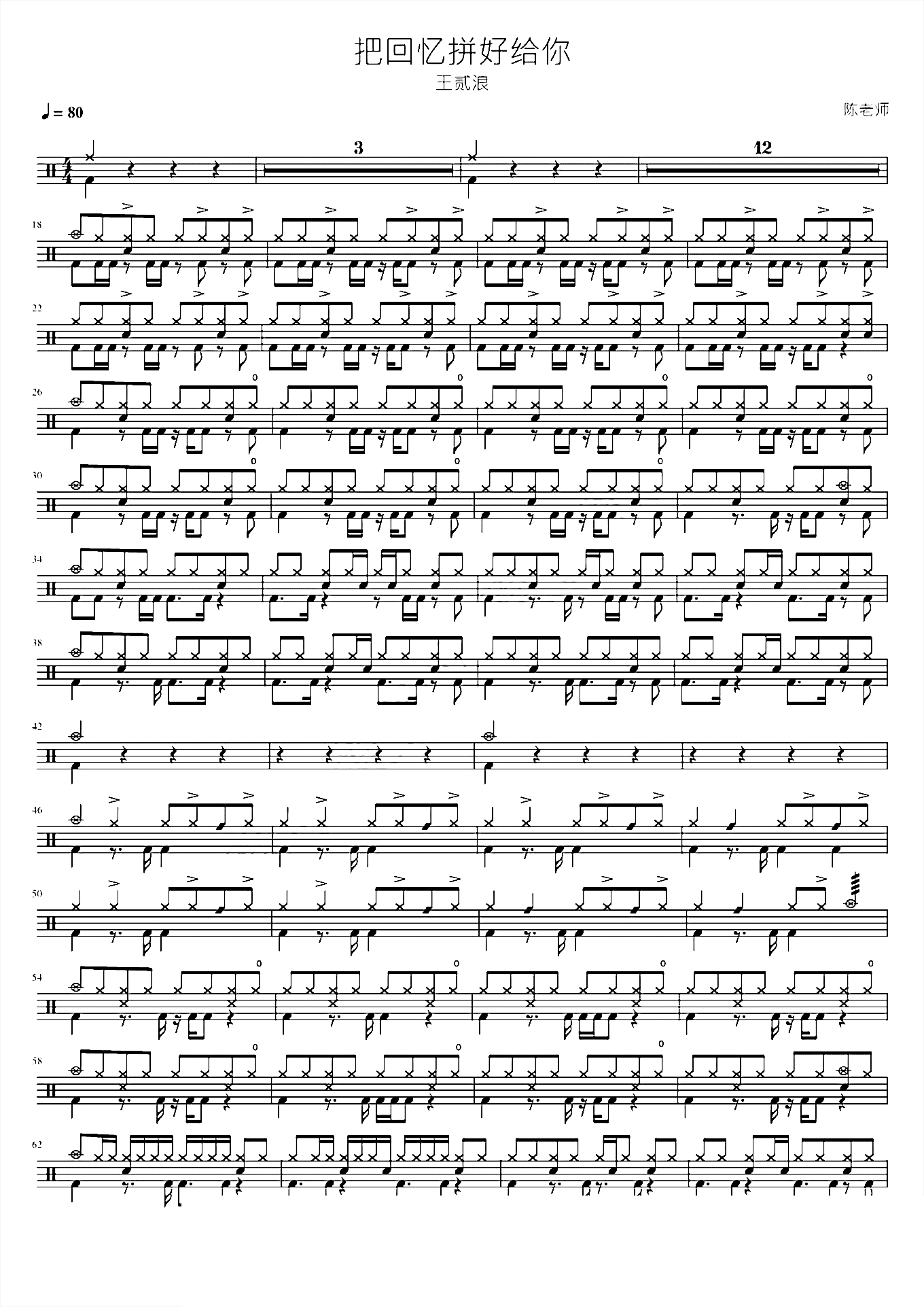 把回忆拼好给你

王贰浪

♩= 80

陈老师

3

12

18

22

26

30

34

38

42

46

50

54

58

62